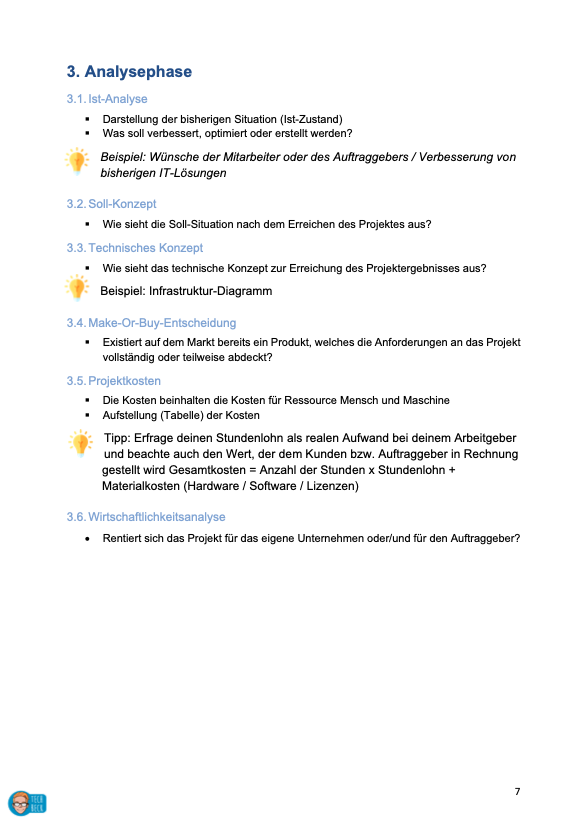 3. Analysephase

3.1. Ist-Analyse

▪ Darstellung der bisherigen Situation (Ist-Zustand)
▪ Was soll verbessert, optimiert oder erstellt werden?

Beispiel: Wünsche der Mitarbeiter oder des Auftraggebers / Verbesserung von bisherigen IT-Lösungen

3.2. Soll-Konzept

▪ Wie sieht die Soll-Situation nach dem Erreichen des Projektes aus?

3.3. Technisches Konzept

▪ Wie sieht das technische Konzept zur Erreichung des Projektergebnisses aus?

Beispiel: Infrastruktur-Diagramm

3.4. Make-Or-Buy-Entscheidung

▪ Existiert auf dem Markt bereits ein Produkt, welches die Anforderungen an das Projekt vollständig oder teilweise abdeckt?

3.5. Projektkosten

▪ Die Kosten beinhalten die Kosten für Ressource Mensch und Maschine
▪ Aufstellung (Tabelle) der Kosten

Tipp: Erfrage deinen Stundenlohn als realen Aufwand bei deinem Arbeitgeber und beachte auch den Wert, der dem Kunden bzw. Auftraggeber in Rechnung gestellt wird Gesamtkosten = Anzahl der Stunden x Stundenlohn + Materialkosten (Hardware / Software / Lizenzen)

3.6. Wirtschaftlichkeitsanalyse

• Rentiert sich das Projekt für das eigene Unternehmen oder/und für den Auftraggeber?

TECH BECK

7